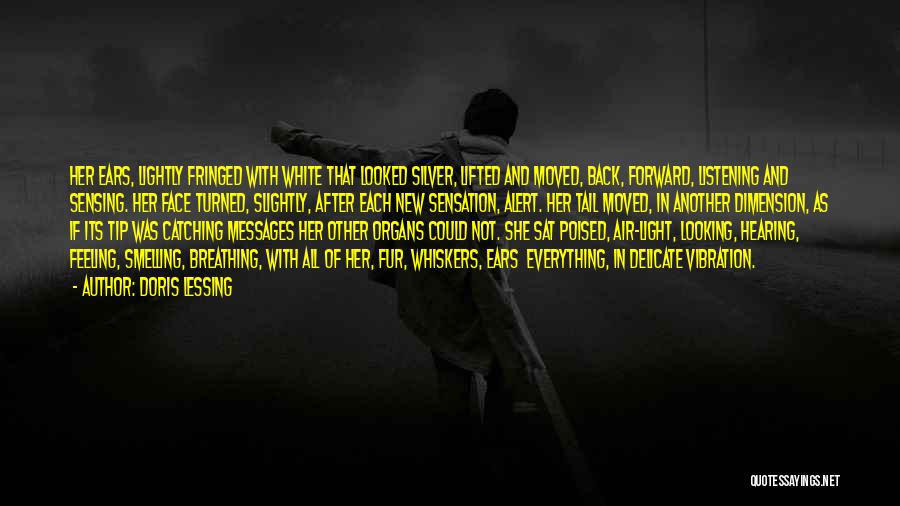 HER EARS, LIGHTLY FRINGED WITH WHITE THAT LOOKED SILVER, LIFTED AND MOVED, BACK, FORWARD, LISTENING AND SENSING. HER FACE TURNED, SLIGHTLY, AFTER EACH NEW SENSATION, ALERT. HER TAIL MOVED, IN ANOTHER DIMENSION, AS IF ITS TIP WAS CATCHING MESSAGES HER OTHER ORGANS COULD NOT. SHE SAT POISED, AIR-LIGHT, LOOKING, HEARING, FEELING, SMELLING, BREATHING, WITH ALL OF HER, FUR, WHISKERS, EARS EVERYTHING, IN DELICATE VIBRATION.

- AUTHOR: DORIS LESSING

QUOTESSAYINGS.NET